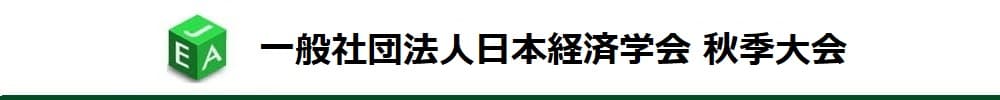 J
E A
一般社団法人日本経済学会 秋季大会